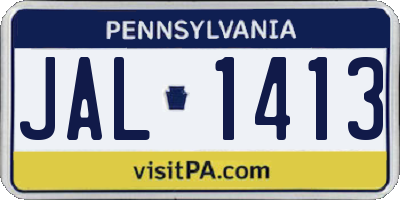 PENNSYLVANIA

JAL 1413

visitPA.com